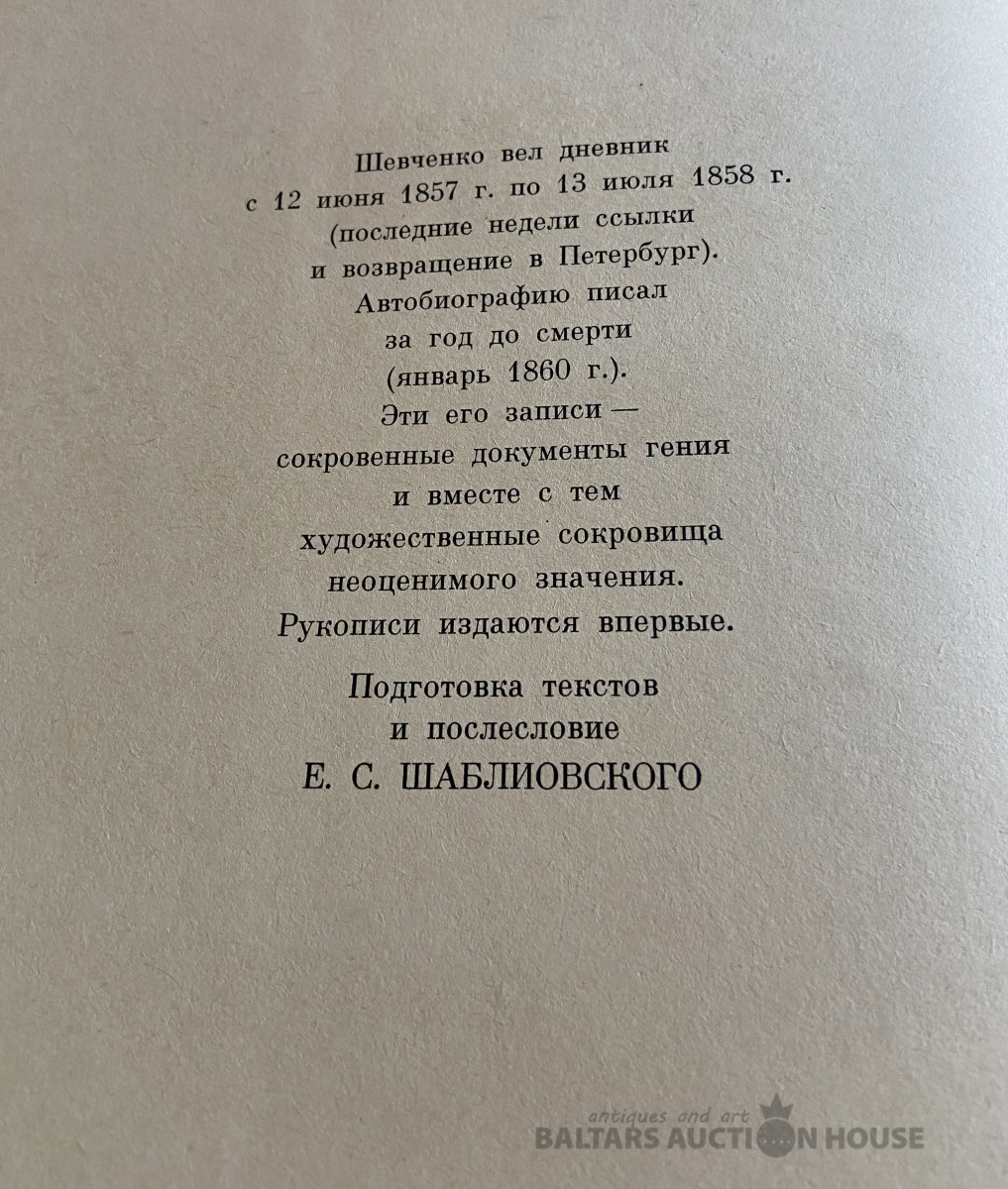 Шевченко вел дневник с 12 июня 1857 г. по 13 июля 1858 г. (последние недели ссылки и возвращение в Петербург). Автобиографию писал за год до смерти (январь 1860 г.). Эти его записи — сокровенные документы гения и вместе с тем художественные сокровища неоценимого значения. Рукописи издаются впервые.

Подготовка текстов и послесловие
Е. С. ШАБЛИОВСКОГО

antiques and art
BALTARS AUCTION HOUSE